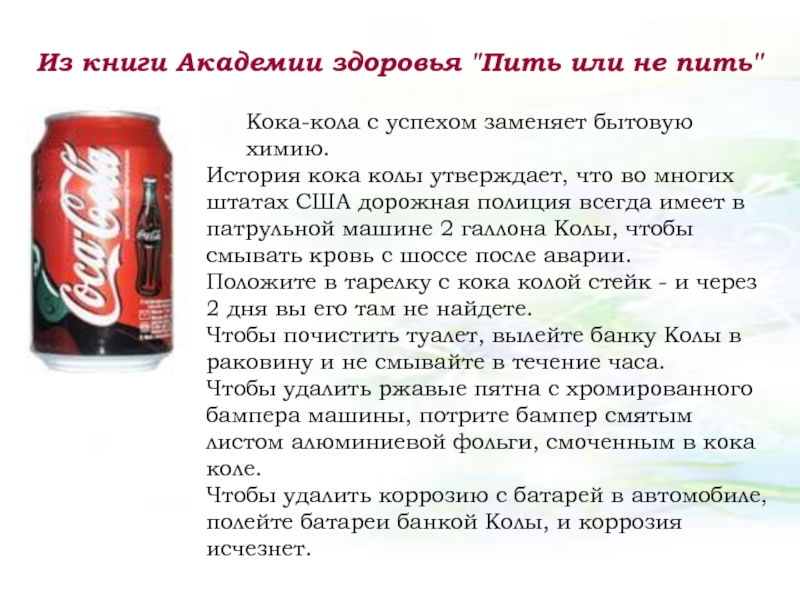 Из книги Академии здоровья "Пить или не пить"

Coca-Cola

Кока-кола с успехом заменяет бытовую химию.

История кока колы утверждает, что во многих штатах США дорожная полиция всегда имеет в патрульной машине 2 галлона Колы, чтобы смывать кровь с шоссе после аварии.
Положите в тарелку с кока колой стейк - и через 2 дня вы его там не найдете.
Чтобы почистить туалет, вылейте банку Колы в раковину и не смывайте в течение часа.
Чтобы удалить ржавые пятна с хромированного бампера машины, потрите бампер смятым листом алюминиевой фольги, смоченным в кока коле.
Чтобы удалить коррозию с батарей в автомобиле, полейте батареи банкой Колы, и коррозия исчезнет.